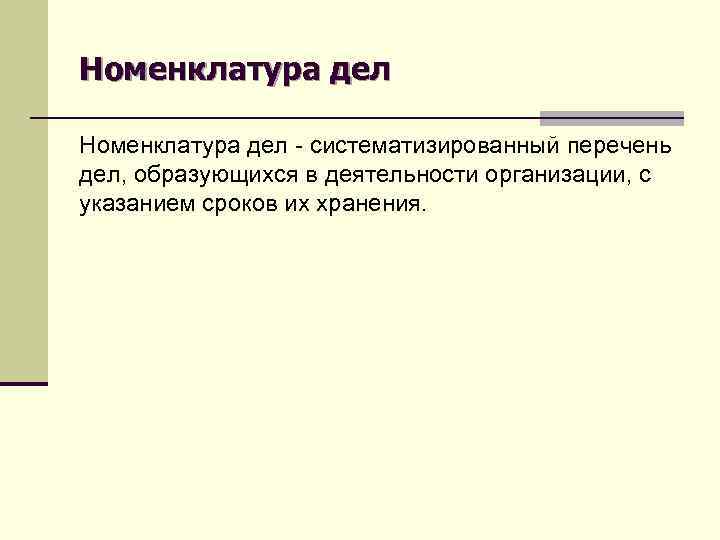 Номенклатура дел

Номенклатура дел - систематизированный перечень дел, образующихся в деятельности организации, с указанием сроков их хранения.